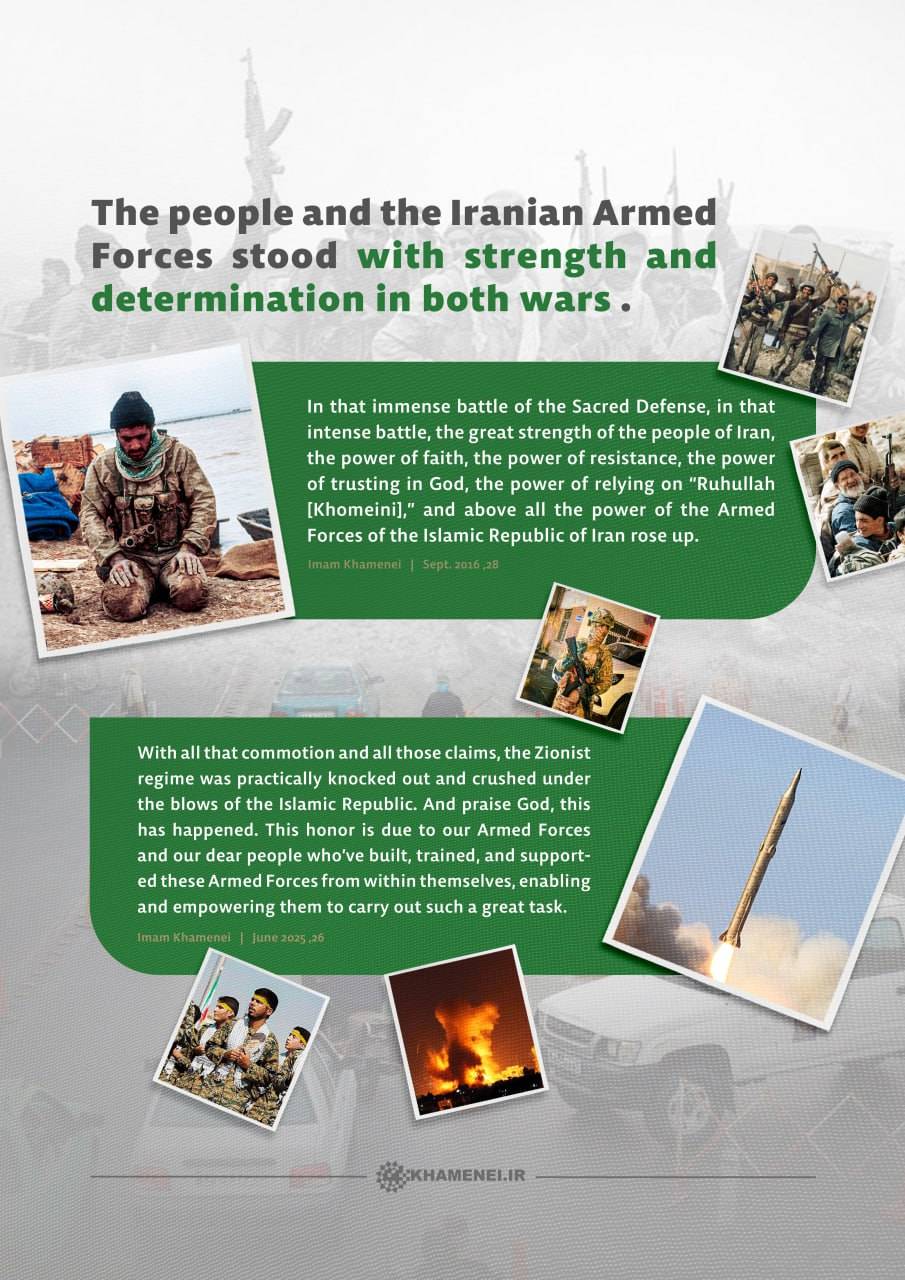 The people and the Iranian Armed Forces stood with strength and determination in both wars .

In that immense battle of the Sacred Defense, in that intense battle, the great strength of the people of Iran, the power of faith, the power of resistance, the power of trusting in God, the power of relying on "Ruhullah [Khomeini]," and above all the power of the Armed Forces of the Islamic Republic of Iran rose up.

Imam Khamenei | Sept. 2016 ,28

With all that commotion and all those claims, the Zionist regime was practically knocked out and crushed under the blows of the Islamic Republic. And praise God, this has happened. This honor is due to our Armed Forces and our dear people who've built, trained, and supported these Armed Forces from within themselves, enabling and empowering them to carry out such a great task.

Imam Khamenei | June 2025 ,26

KHAMENEI.IR